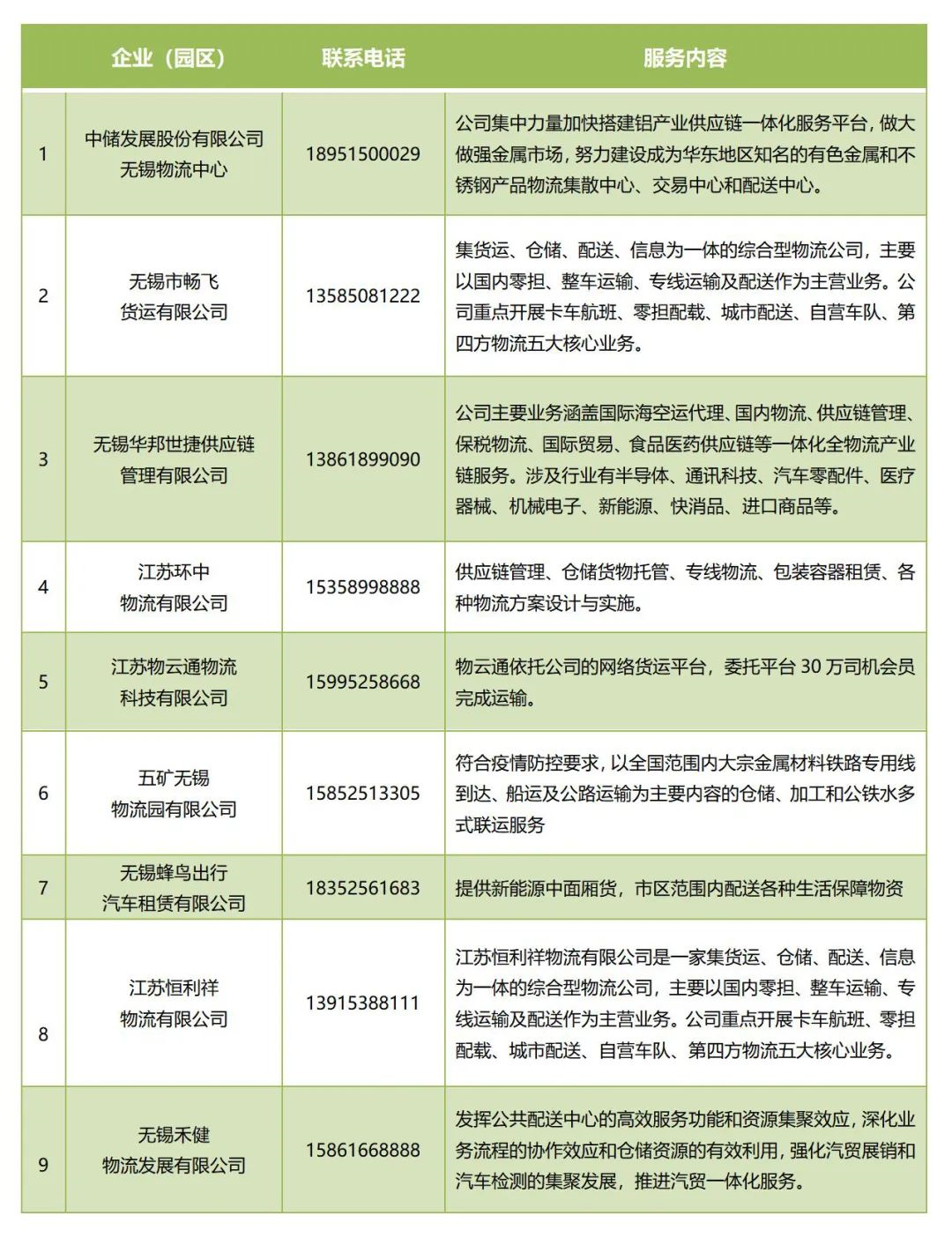 |  | 企业（园区） | 联系电话 | 服务内容 |
|---|---|---|---|
| 1 | 中储发展股份有限公司无锡物流中心 | 18951500029 | 公司集中力量加快搭建铝产业供应链一体化服务平台，做大做强金属市场，努力建设成为华东地区知名的有色金属和不锈钢产品物流集散中心、交易中心和配送中心。 |
| 2 | 无锡市畅飞货运有限公司 | 13585081222 | 集货运、仓储、配送、信息为一体的综合型物流公司，主要以国内零担、整车运输、专线运输及配送作为主营业务。公司重点开展卡车航班、零担配载、城市配送、自营车队、第四方物流五大核心业务。 |
| 3 | 无锡华邦世捷供应链管理有限公司 | 13861899090 | 公司主要业务涵盖国际海空运代理、国内物流、供应链管理、保税物流、国际贸易、食品医药供应链等一体化全物流产业链服务。涉及行业有半导体、通讯科技、汽车零配件、医疗器械、机械电子、新能源、快消品、进口商品等。 |
| 4 | 江苏环中物流有限公司 | 15358998888 | 供应链管理、仓储货物托管、专线物流、包装容器租赁、各种物流方案设计与实施。 |
| 5 | 江苏物云通物流科技有限公司 | 15995258668 | 物云通依托公司的网络货运平台，委托平台 30 万司机会员完成运输。 |
| 6 | 五矿无锡物流园有限公司 | 15852513305 | 符合疫情防控要求，以全国范围内大宗金属材料铁路专用线到达、船运及公路运输为主要内容的仓储、加工和公铁水多式联运服务 |
| 7 | 无锡蜂鸟出行汽车租赁有限公司 | 18352561683 | 提供新能源中面厢货，市区范围内配送各种生活保障物资 |
| 8 | 江苏恒利祥物流有限公司 | 13915388111 | 江苏恒利祥物流有限公司是一家集货运、仓储、配送、信息为一体的综合型物流公司，主要以国内零担、整车运输、专线运输及配送作为主营业务。公司重点开展卡车航班、零担配载、城市配送、自营车队、第四方物流五大核心业务。 |
| 9 | 无锡禾健物流发展有限公司 | 15861668888 | 发挥公共配送中心的高效服务功能和资源集聚效应，深化业务流程的协作效应和仓储资源的有效利用，强化汽贸展销和汽车检测的集聚发展，推进汽贸一体化服务。 |